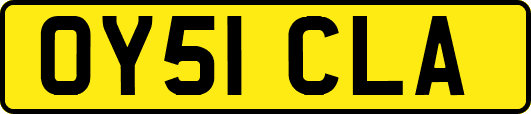 OY51 CLA